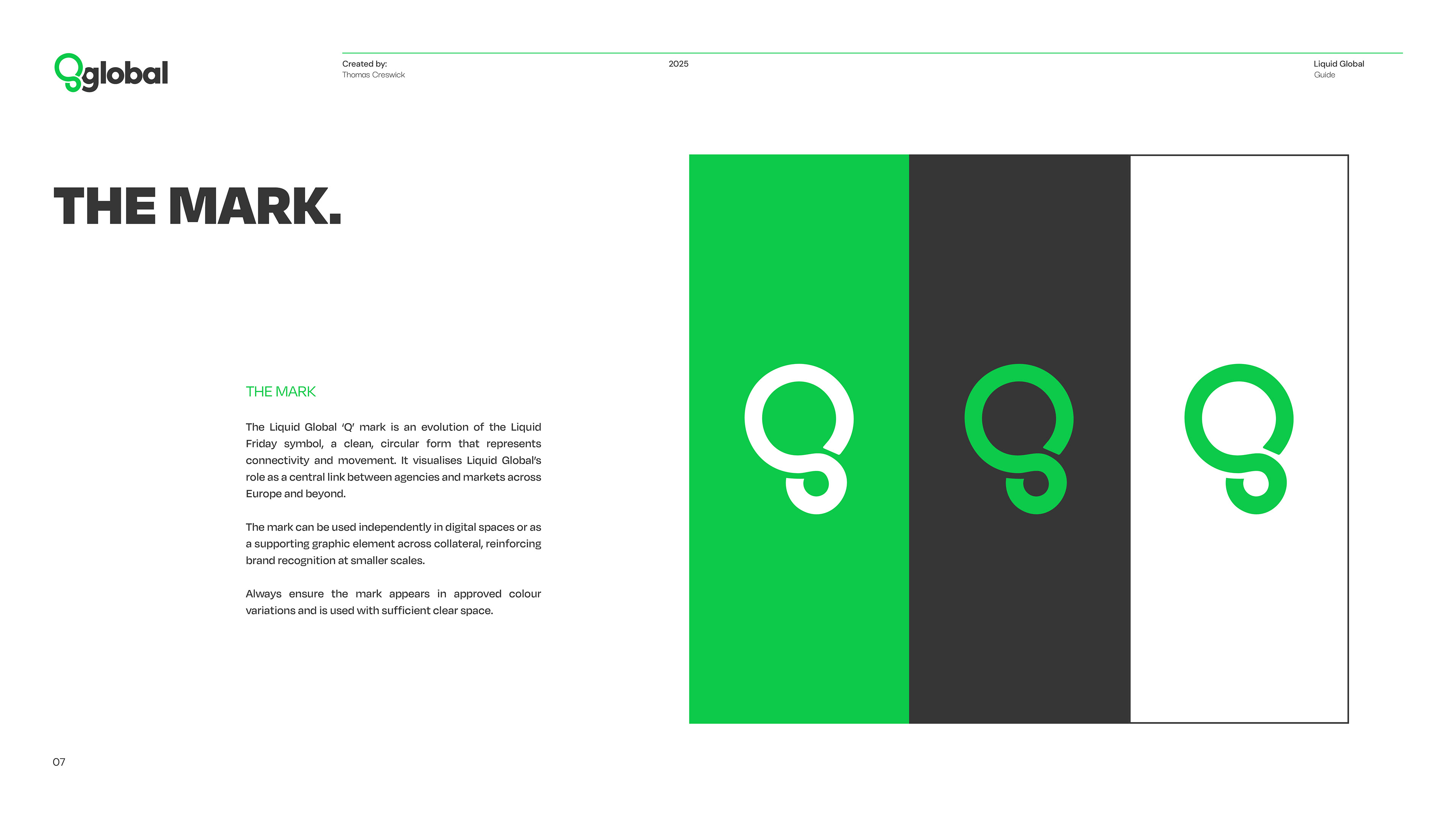 global

Created by:
Thomas Creswick

2025

Liquid Global
Guide

THE MARK.

THE MARK

The Liquid Global 'Q' mark is an evolution of the Liquid Friday symbol, a clean, circular form that represents connectivity and movement. It visualises Liquid Global's role as a central link between agencies and markets across Europe and beyond.

The mark can be used independently in digital spaces or as a supporting graphic element across collateral, reinforcing brand recognition at smaller scales.

Always ensure the mark appears in approved colour variations and is used with sufficient clear space.

07